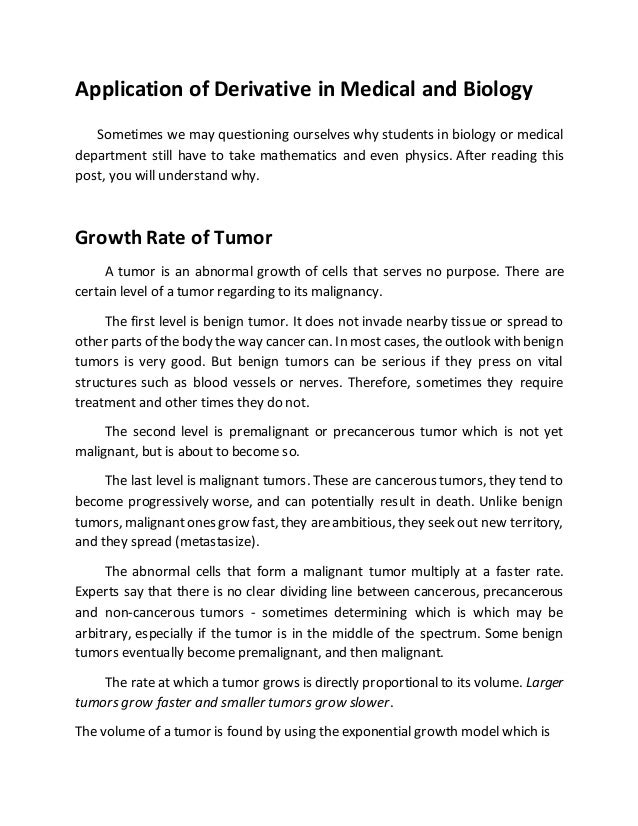 Application of Derivative in Medical and Biology

Sometimes we may questioning ourselves why students in biology or medical department still have to take mathematics and even physics. After reading this post, you will understand why.

Growth Rate of Tumor

A tumor is an abnormal growth of cells that serves no purpose. There are certain level of a tumor regarding to its malignancy.

The first level is benign tumor. It does not invade nearby tissue or spread to other parts of the body the way cancer can. In most cases, the outlook with benign tumors is very good. But benign tumors can be serious if they press on vital structures such as blood vessels or nerves. Therefore, sometimes they require treatment and other times they do not.

The second level is premalignant or precancerous tumor which is not yet malignant, but is about to become so.

The last level is malignant tumors. These are cancerous tumors, they tend to become progressively worse, and can potentially result in death. Unlike benign tumors, malignant ones grow fast, they are ambitious, they seek out new territory, and they spread (metastasize).

The abnormal cells that form a malignant tumor multiply at a faster rate. Experts say that there is no clear dividing line between cancerous, precancerous and non-cancerous tumors - sometimes determining which is which may be arbitrary, especially if the tumor is in the middle of the spectrum. Some benign tumors eventually become premalignant, and then malignant.

The rate at which a tumor grows is directly proportional to its volume. Larger tumors grow faster and smaller tumors grow slower.

The volume of a tumor is found by using the exponential growth model which is